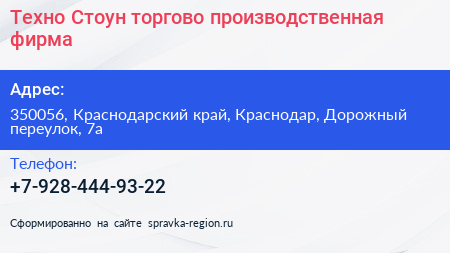 Техно Стоун торгово производственная фирма

Адрес:

350056, Краснодарский край, Краснодар, Дорожный переулок, 7а

Телефон:

+7-928-444-93-22

Сформированно на сайте spravka-region.ru